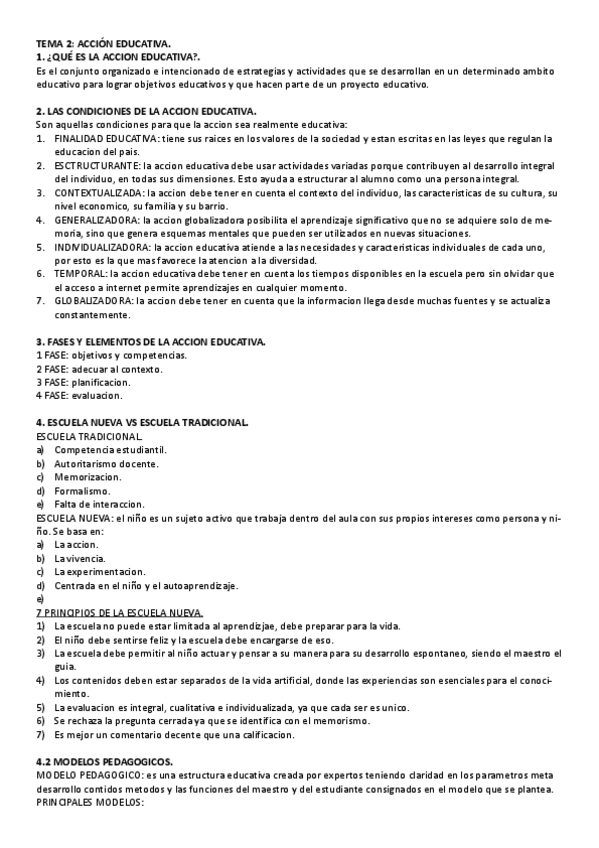 TEMA 2: ACCIÓN EDUCATIVA.
1. ¿QUÉ ES LA ACCION EDUCATIVA?.
Es el conjunto organizado e intencionado de estrategias y actividades que se desarrollan en un determinado ambito educativo para lograr objetivos educativos y que hacen parte de un proyecto educativo.

2. LAS CONDICIONES DE LA ACCION EDUCATIVA.
Son aquellas condiciones para que la accion sea realmente educativa:
1. FINALIDAD EDUCATIVA: tiene sus raices en los valores de la sociedad y estan escritas en las leyes que regulan la educacion del pais.
2. ESCTRUCTURANTE: la accion educativa debe usar actividades variadas porque contribuyen al desarrollo integral del individuo, en todas sus dimensiones. Esto ayuda a estructurar al alumno como una persona integral.
3. CONTEXTUALIZADA: la accion debe tener en cuenta el contexto del individuo, las caracteristicas de su cultura, su nivel economico, su familia y su barrio.
4. GENERALIZADORA: la accion globalizadora posibilita el aprendizaje significativo que no se adquiere solo de memoria, sino que genera esquemas mentales que pueden ser utilizados en nuevas situaciones.
5. INDIVIDUALIZADORA: la accion educativa atiende a las necesidades y caracteristicas individuales de cada uno, por esto es la que mas favorece la atencion a la diversidad.
6. TEMPORAL: la accion educativa debe tener en cuenta los tiempos disponibles en la escuela pero sin olvidar que el acceso a internet permite aprendizajes en cualquier momento.
7. GLOBALIZADORA: la accion debe tener en cuenta que la informacion llega desde muchas fuentes y se actualiza constantemente.

3. FASES Y ELEMENTOS DE LA ACCION EDUCATIVA.
1 FASE: objetivos y competencias.
2 FASE: adecuar al contexto.
3 FASE: planificacion.
4 FASE: evaluacion.

4. ESCUELA NUEVA VS ESCUELA TRADICIONAL.
ESCUELA TRADICIONAL.
a) Competencia estudiantil.
b) Autoritarismo docente.
c) Memorizacion.
d) Formalismo.
e) Falta de interaccion.
ESCUELA NUEVA: el niño es un sujeto activo que trabaja dentro del aula con sus propios intereses como persona y niño. Se basa en:
a) La accion.
b) La vivencia.
c) La experimentacion.
d) Centrada en el niño y el autoaprendizaje.
e)
7 PRINCIPIOS DE LA ESCUELA NUEVA.
1) La escuela no puede estar limitada al aprendizjae, debe preparar para la vida.
2) El niño debe sentirse feliz y la escuela debe encargarse de eso.
3) La escuela debe permitir al niño actuar y pensar a su manera para su desarrollo espontaneo, siendo el maestro el guia.
4) Los contenidos deben estar separados de la vida artificial, donde las experiencias son esenciales para el conocimiento.
5) La evaluacion es integral, cualitativa e individualizada, ya que cada ser es unico.
6) Se rechaza la pregunta cerrada ya que se identifica con el memorismo.
7) Es mejor un comentario decente que una calificacion.

4.2 MODELOS PEDAGOGICOS.
MODELO PEDAGOGICO: es una estructura educativa creada por expertos teniendo claridad en los parametros meta desarrollo contidos metodos y las funciones del maestro y del estudiante consignados en el modelo que se plantea.
PRINCIPALES MODELOS: